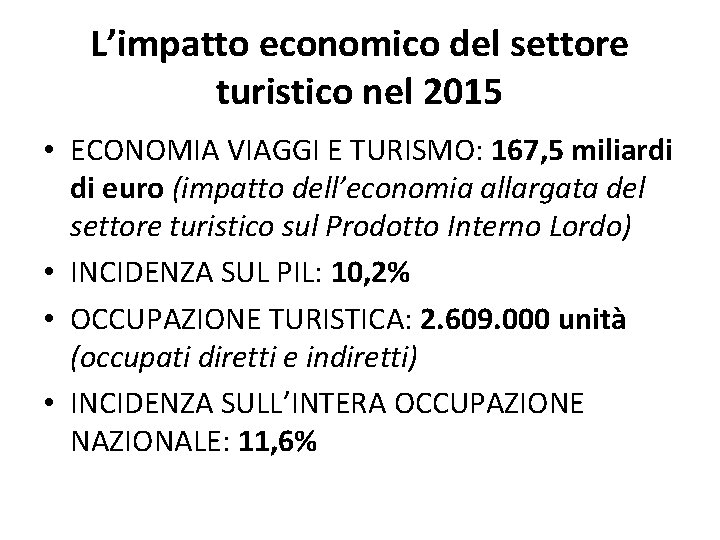 L’impatto economico del settore turistico nel 2015

• ECONOMIA VIAGGI E TURISMO: 167,5 miliardi di euro (impatto dell’economia allargata del settore turistico sul Prodotto Interno Lordo)

• INCIDENZA SUL PIL: 10,2%

• OCCUPAZIONE TURISTICA: 2.609.000 unità (occupati diretti e indiretti)

• INCIDENZA SULL’INTERA OCCUPAZIONE NAZIONALE: 11,6%